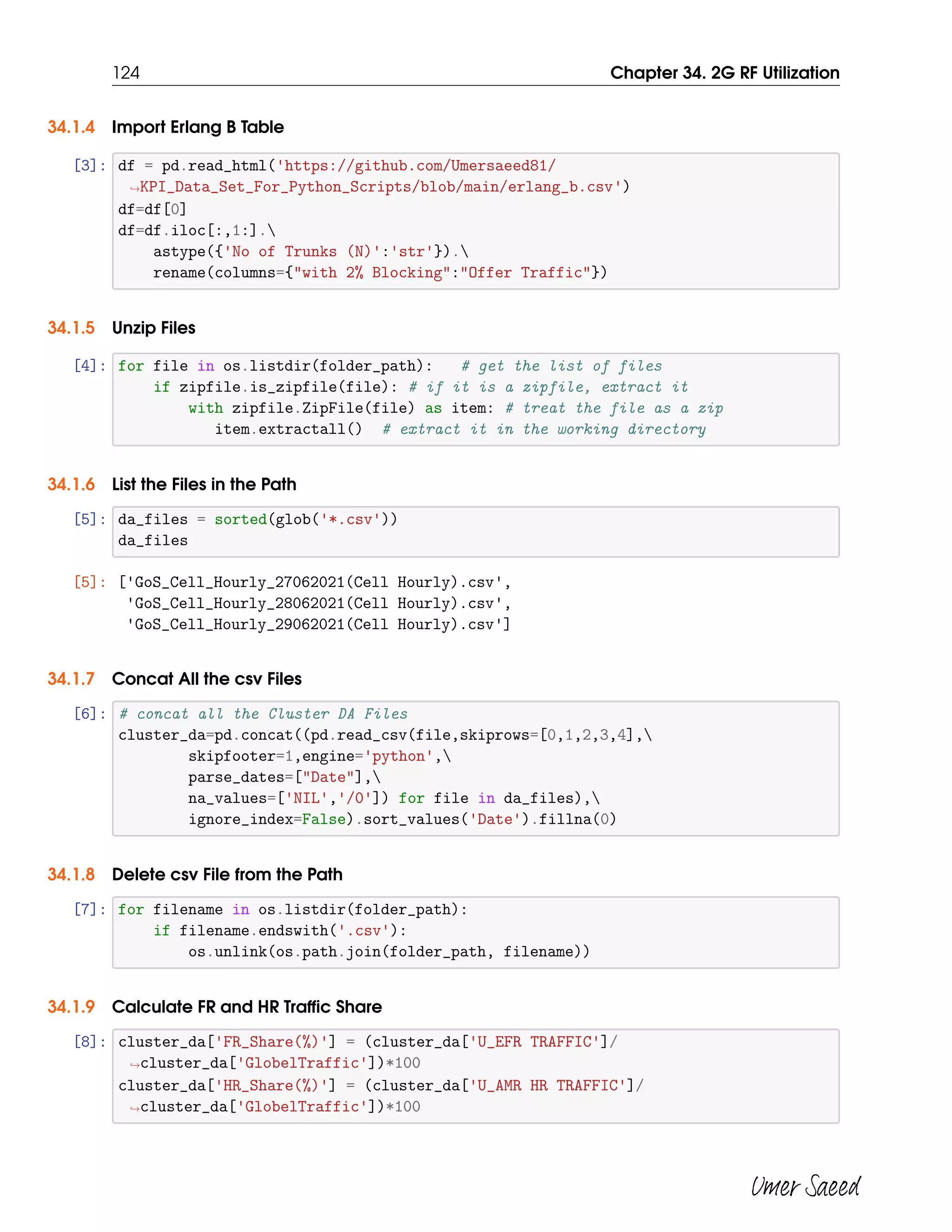 124 Chapter 34. 2G RF Utilization

34.1.4 Import Erlang B Table

[3]: df = pd.read_html('https://github.com/Umersaeed81/
↪KPI_Data_Set_For_Python_Scripts/blob/main/erlang_b.csv')
df=df[0]
df=df.iloc[:,1:].\
    astype({'No of Trunks (N)':'str'}).\
    rename(columns={"with 2% Blocking":"Offer Traffic"})

34.1.5 Unzip Files

[4]: for file in os.listdir(folder_path):   # get the list of files
    if zipfile.is_zipfile(file): # if it is a zipfile, extract it
        with zipfile.ZipFile(file) as item: # treat the file as a zip
           item.extractall()  # extract it in the working directory

34.1.6 List the Files in the Path

[5]: da_files = sorted(glob('*.csv'))
da_files

[5]: ['GoS_Cell_Hourly_27062021(Cell Hourly).csv',
 'GoS_Cell_Hourly_28062021(Cell Hourly).csv',
 'GoS_Cell_Hourly_29062021(Cell Hourly).csv']

34.1.7 Concat All the csv Files

[6]: # concat all the Cluster DA Files
cluster_da=pd.concat((pd.read_csv(file,skiprows=[0,1,2,3,4],\
        skipfooter=1,engine='python',\
        parse_dates=["Date"],\
        na_values=['NIL','/0']) for file in da_files),\
        ignore_index=False).sort_values('Date').fillna(0)

34.1.8 Delete csv File from the Path

[7]: for filename in os.listdir(folder_path):
    if filename.endswith('.csv'):
        os.unlink(os.path.join(folder_path, filename))

34.1.9 Calculate FR and HR Traffic Share

[8]: cluster_da['FR_Share(%)'] = (cluster_da['U_EFR TRAFFIC']/
↪cluster_da['GlobelTraffic'])*100
cluster_da['HR_Share(%)'] = (cluster_da['U_AMR HR TRAFFIC']/
↪cluster_da['GlobelTraffic'])*100

Umer Saeed